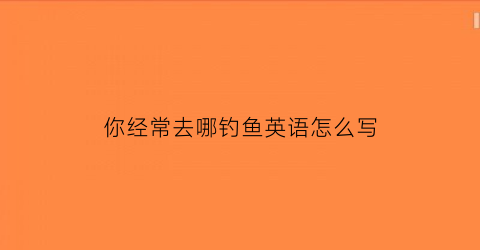 你经常去哪钓鱼英语怎么写